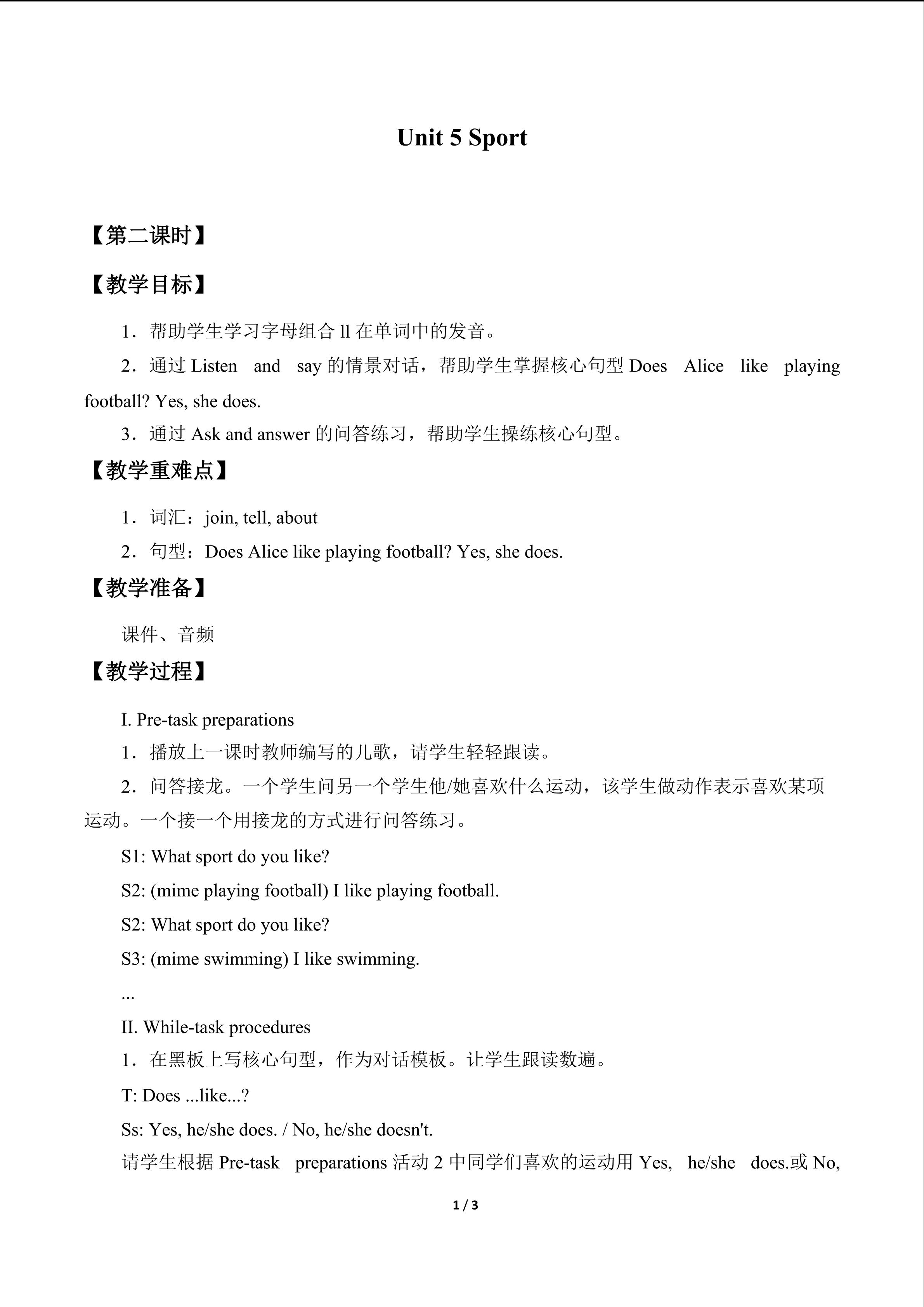 Unit 5 Sport

【第二课时】

【教学目标】

1．帮助学生学习字母组合ll在单词中的发音。

2．通过Listen and say的情景对话，帮助学生掌握核心句型Does Alice like playing football? Yes, she does.

3．通过Ask and answer的问答练习，帮助学生操练核心句型。

【教学重难点】

1．词汇：join, tell, about

2．句型：Does Alice like playing football? Yes, she does.

【教学准备】

课件、音频

【教学过程】

I. Pre-task preparations

1．播放上一课时教师编写的儿歌，请学生轻轻跟读。

2．问答接龙。一个学生问另一个学生他/她喜欢什么运动，该学生做动作表示喜欢某项运动。一个接一个用接龙的方式进行问答练习。

S1: What sport do you like?

S2: (mime playing football) I like playing football.

S2: What sport do you like?

S3: (mime swimming) I like swimming.

...

II. While-task procedures

1．在黑板上写核心句型，作为对话模板。让学生跟读数遍。

T: Does ...like...?

Ss: Yes, he/she does. / No, he/she doesn't.

请学生根据Pre-task preparations活动2中同学们喜欢的运动用Yes, he/she does.或No,

1 / 3